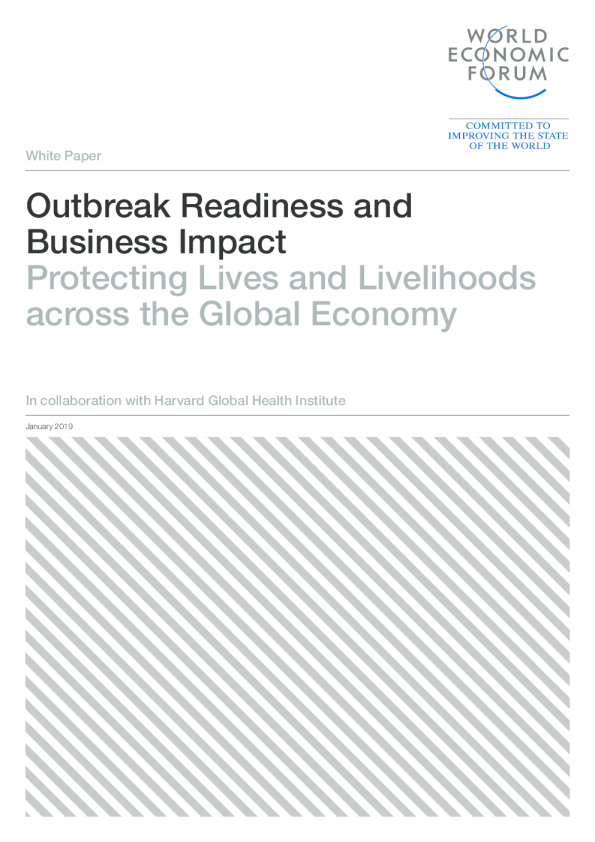 WORLD
ECONOMIC
FORUM

COMMITTED TO
IMPROVING THE STATE
OF THE WORLD

White Paper

Outbreak Readiness and Business Impact
Protecting Lives and Livelihoods across the Global Economy

In collaboration with Harvard Global Health Institute

January 2019